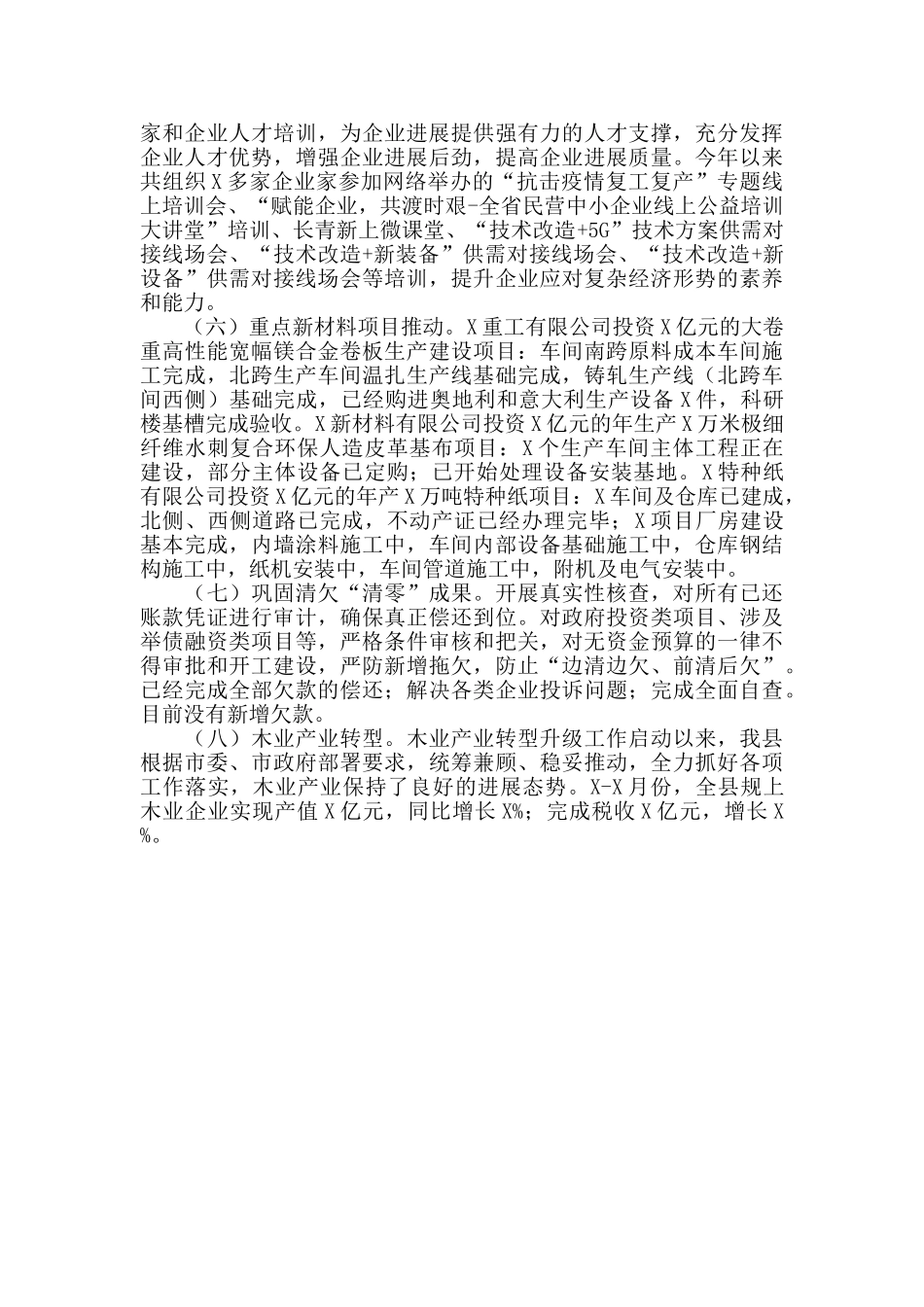 家和企业人才培训，为企业进展提供强有力的人才支撑，充分发挥企业人才优势，增强企业进展后劲，提高企业进展质量。今年以来共组织X多家企业家参加网络举办的“抗击疫情复工复产”专题线上培训会、“赋能企业，共渡时艰-全省民营中小企业线上公益培训大讲堂”培训、长青新上微课堂、“技术改造+5G”技术方案供需对接线场会、“技术改造+新装备”供需对接线场会、“技术改造+新设备”供需对接线场会等培训，提升企业应对复杂经济形势的素养和能力。

（六）重点新材料项目推动。X重工有限公司投资X亿元的大卷重高性能宽幅镁合金卷板生产建设项目：车间南跨原料成本车间施工完成，北跨生产车间温扎生产线基础完成，铸轧生产线（北跨车间西侧）基础完成，已经购进奥地利和意大利生产设备X件，科研楼基槽完成验收。X新材料有限公司投资X亿元的年生产X万米极细纤维水刺复合环保人造皮革基布项目：X个生产车间主体工程正在建设，部分主体设备已定购；已开始处理设备安装基地。X特种纸有限公司投资X亿元的年产X万吨特种纸项目：X车间及仓库已建成，北侧、西侧道路已完成，不动产证已经办理完毕；X项目厂房建设基本完成，内墙涂料施工中，车间内部设备基础施工中，仓库钢结构施工中，纸机安装中，车间管道施工中，附机及电气安装中。

（七）巩固清欠“清零”成果。开展真实性核查，对所有已还账款凭证进行审计，确保真正偿还到位。对政府投资类项目、涉及举债融资类项目等，严格条件审核和把关，对无资金预算的一律不得审批和开工建设，严防新增拖欠，防止“边清边欠、前清后欠”。已经完成全部欠款的偿还；解决各类企业投诉问题；完成全面自查。目前没有新增欠款。

（八）木业产业转型。木业产业转型升级工作启动以来，我县根据市委、市政府部署要求，统筹兼顾、稳妥推动，全力抓好各项工作落实，木业产业保持了良好的进展态势。X-X月份，全县规上木业企业实现产值X亿元，同比增长X%；完成税收X亿元，增长X%。